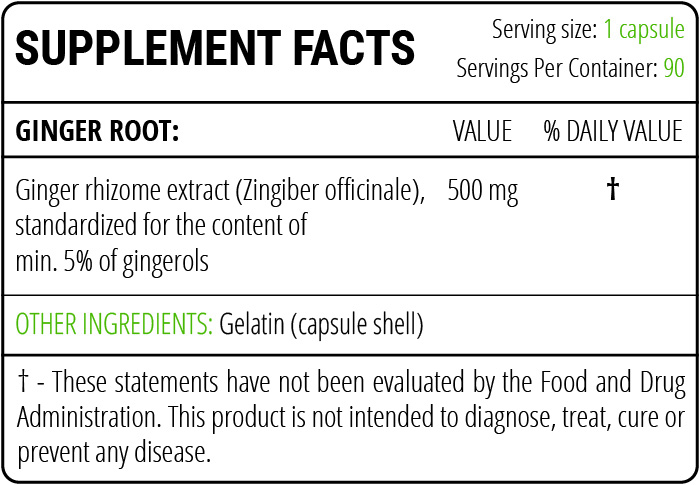 SUPPLEMENT FACTS

Serving size: 1 capsule
Servings Per Container: 90

| GINGER ROOT: | VALUE | % DAILY VALUE |
|---|---|---|
| Ginger rhizome extract (Zingiber officinale), standardized for the content of min. 5% of gingerols | 500 mg | † |

OTHER INGREDIENTS: Gelatin (capsule shell)

† - These statements have not been evaluated by the Food and Drug Administration. This product is not intended to diagnose, treat, cure or prevent any disease.